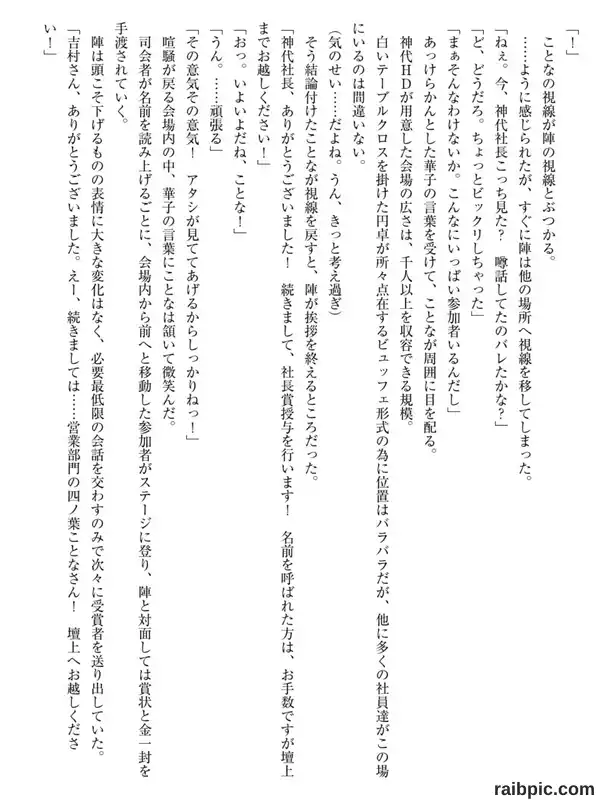 「！」

ことなの視線が陣の視線とぶつかる。

……ように感じられたが、すぐに陣は他の場所へ視線を移してしまった。

「ねぇ。今、神代社長こっち見た？　噂話してたのバレたかな？」

「ど、どうだろ。ちょっとビックリしちゃった」

「まぁそんなわけないか。こんなにいっぱい参加者いるんだし」

あっけらかんとした華子の言葉を受けて、ことなが周囲に目を配る。

神代ＨＤが用意した会場の広さは、千人以上を収容できる規模。

白いテーブルクロスを掛けた円卓が所々点在するビュッフェ形式の為に位置はバラバラだが、他に多くの社員達がこの場にいるのは間違いない。

（気のせい……だよね。うん、きっと考え過ぎ）

そう結論付けたことなが視線を戻すと、陣が挨拶を終えるところだった。

「神代社長、ありがとうございました！　続きまして、社長賞授与を行います！　名前を呼ばれた方は、お手数ですが壇上までお越しください！」

「おっ。いよいよだね、ことな！」

「うん。……頑張る」

「その意気その意気！　アタシが見ててあげるからしっかりねっ！」

喧騒が戻る会場内の中、華子の言葉にことなは頷いて微笑んだ。

司会者が名前を読み上げるごとに、会場内から前へと移動した参加者がステージに登り、陣と対面しては賞状と金一封を手渡されていく。

陣は頭こそ下げるものの表情に大きな変化はなく、必要最低限の会話を交わすのみで次々に受賞者を送り出していた。

「吉村さん、ありがとうございました。えー、続きましては……営業部門の四ノ葉ことなさん！　壇上へお越しください！」

raibpic.com